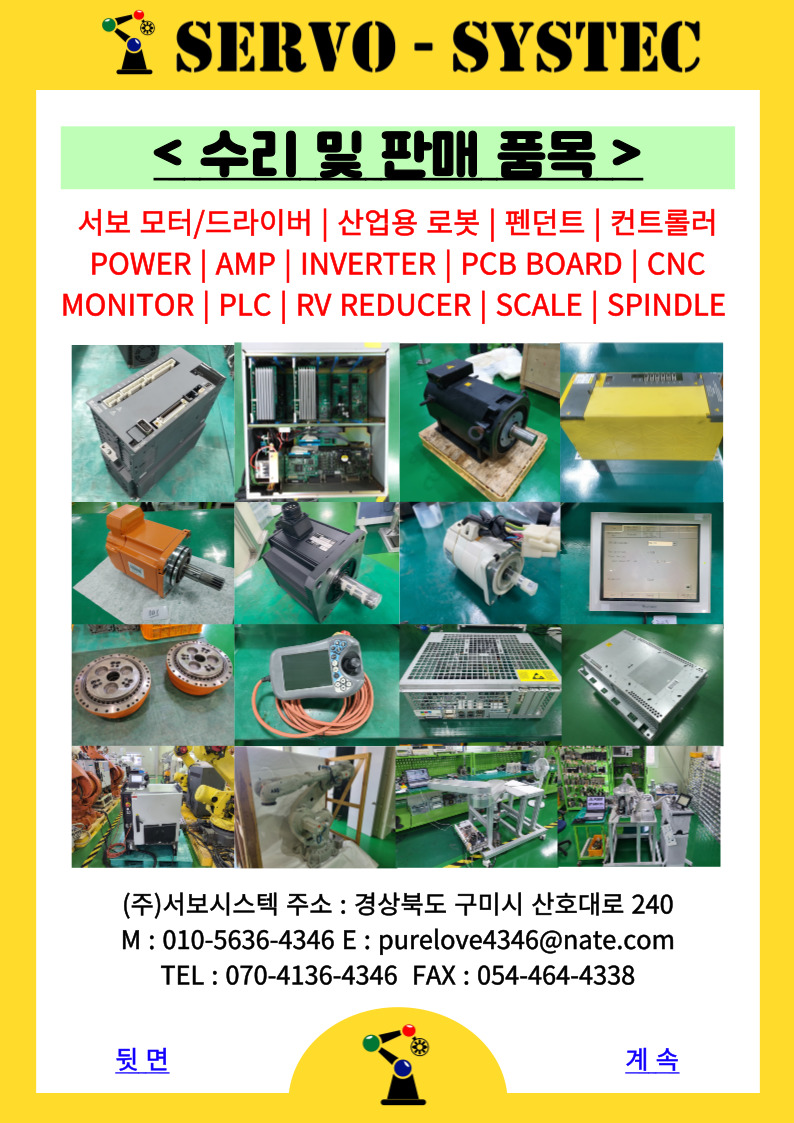 SERVO - SYSTEC

< 수리 및 판매 품목 >

서보 모터/드라이버 | 산업용 로봇 | 펜던트 | 컨트롤러
POWER | AMP | INVERTER | PCB BOARD | CNC
MONITOR | PLC | RV REDUCER | SCALE | SPINDLE

(주)서보시스텍 주소 : 경상북도 구미시 산호대로 240
M : 010-5636-4346 E : purelove4346@nate.com
TEL : 070-4136-4346 FAX : 054-464-4338

뒷 면

계 속